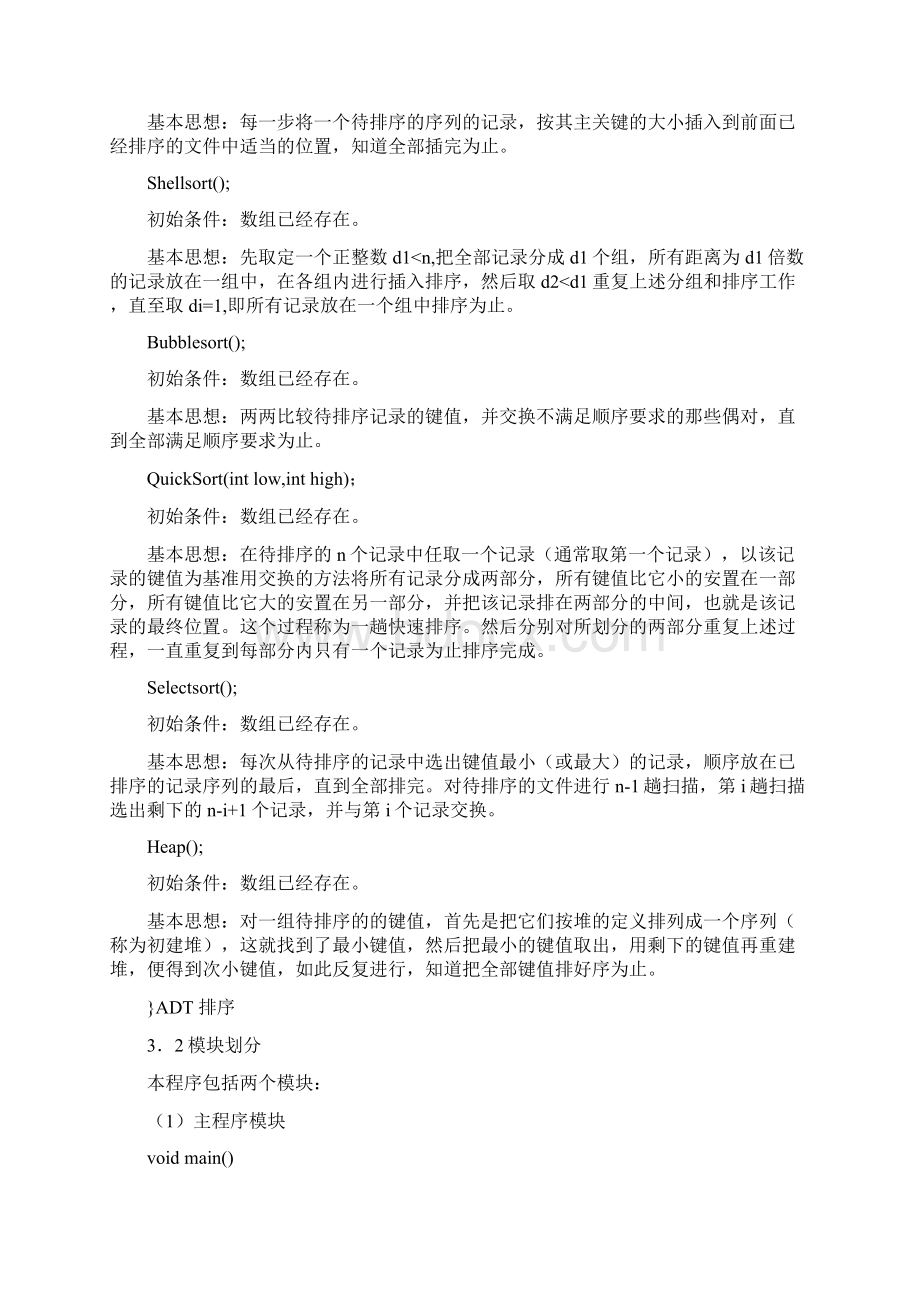 基本思想：每一步将一个待排序的序列的记录，按其主关键的大小插入到前面已经排序的文件中适当的位置，知道全部插完为止。

Shellsort();

初始条件：数组已经存在。

基本思想：先取定一个正整数 d1<n,把全部记录分成 d1 个组，所有距离为 d1 倍数的记录放在一组中，在各组内进行插入排序，然后取 d2<d1 重复上述分组和排序工作，直至取 di=1,即所有记录放在一个组中排序为止。

Bubblesort();

初始条件：数组已经存在。

基本思想：两两比较待排序记录的键值，并交换不满足顺序要求的那些偶对，直到全部满足顺序要求为止。

QuickSort(int low,int high)；

初始条件：数组已经存在。

基本思想：在待排序的 n 个记录中任取一个记录（通常取第一个记录），以该记录的键值为基准用交换的方法将所有记录分成两部分，所有键值比它小的安置在一部分，所有键值比它大的安置在另一部分，并把该记录排在两部分的中间，也就是该记录的最终位置。这个过程称为一趟快速排序。然后分别对所划分的两部分重复上述过程，一直重复到每部分内只有一个记录为止排序完成。

Selectsort();

初始条件：数组已经存在。

基本思想：每次从待排序的记录中选出键值最小（或最大）的记录，顺序放在已排序的记录序列的最后，直到全部排完。对待排序的文件进行 n-1 趟扫描，第 i 趟扫描选出剩下的 n-i+1 个记录，并与第 i 个记录交换。

Heap();

初始条件：数组已经存在。

基本思想：对一组待排序的的键值，首先是把它们按堆的定义排列成一个序列（称为初建堆），这就找到了最小键值，然后把最小的键值取出，用剩下的键值再重建堆，便得到次小键值，如此反复进行，知道把全部键值排好序为止。

}ADT 排序

3．2 模块划分

本程序包括两个模块：

（1）主程序模块

void main()